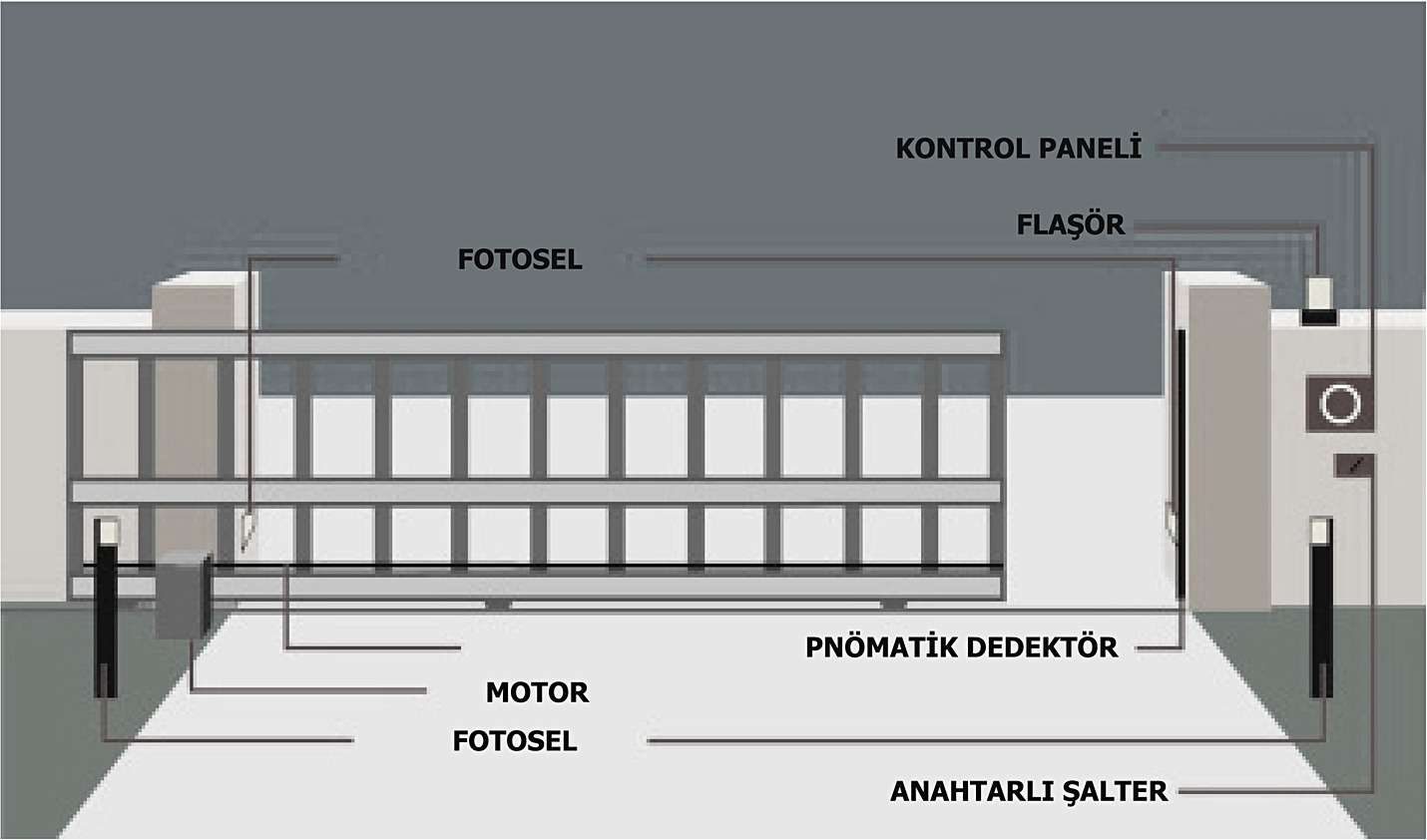 KONTROL PANELİ

FLAŞÖR

FOTOSEL

PNÖMATİK DEDEKTÖR

MOTOR

FOTOSEL

ANAHTARLI ŞALTER